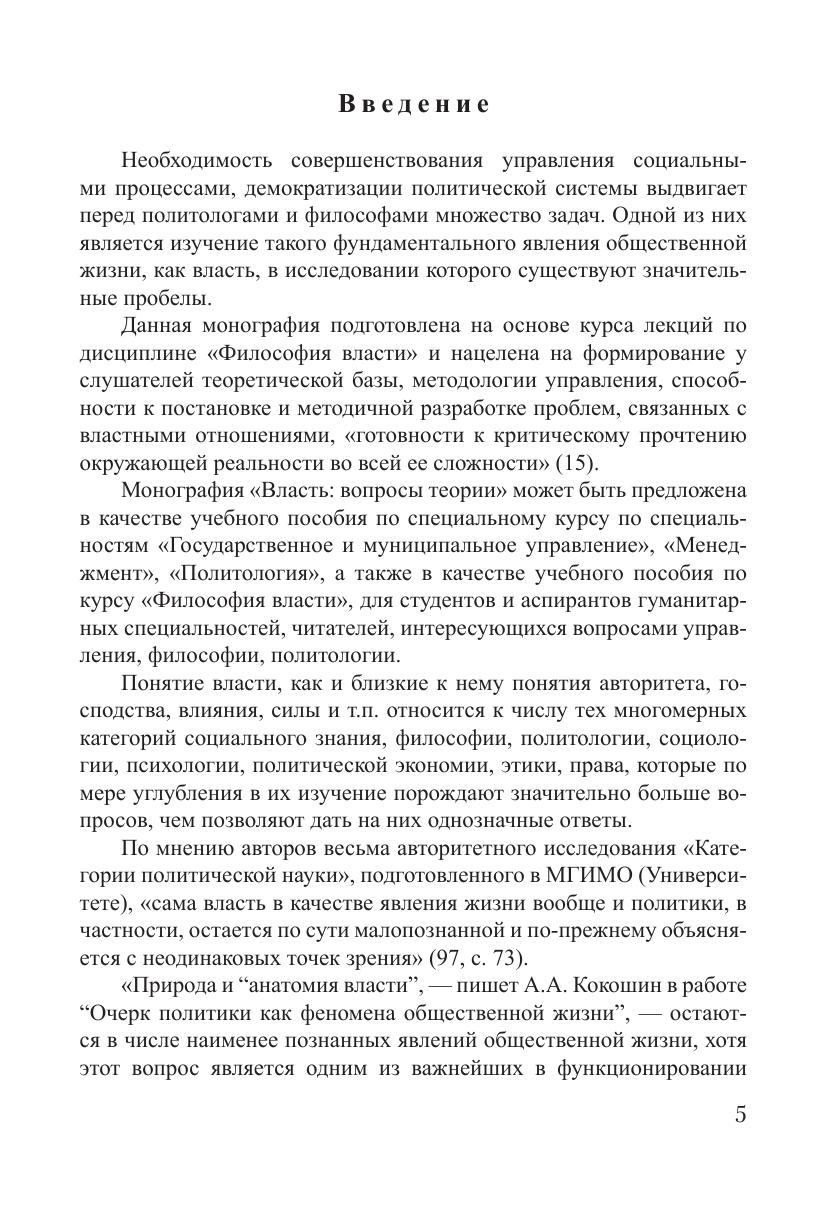 Введение

Необходимость совершенствования управления социальными процессами, демократизации политической системы выдвигает перед политологами и философами множество задач. Одной из них является изучение такого фундаментального явления общественной жизни, как власть, в исследовании которого существуют значительные пробелы.

Данная монография подготовлена на основе курса лекций по дисциплине «Философия власти» и нацелена на формирование у слушателей теоретической базы, методологии управления, способности к постановке и методичной разработке проблем, связанных с властными отношениями, «готовности к критическому прочтению окружающей реальности во всей ее сложности» (15).

Монография «Власть: вопросы теории» может быть предложена в качестве учебного пособия по специальному курсу по специальностям «Государственное и муниципальное управление», «Менеджмент», «Политология», а также в качестве учебного пособия по курсу «Философия власти», для студентов и аспирантов гуманитарных специальностей, читателей, интересующихся вопросами управления, философии, политологии.

Понятие власти, как и близкие к нему понятия авторитета, господства, влияния, силы и т.п. относится к числу тех многомерных категорий социального знания, философии, политологии, социологии, психологии, политической экономии, этики, права, которые по мере углубления в их изучение порождают значительно больше вопросов, чем позволяют дать на них однозначные ответы.

По мнению авторов весьма авторитетного исследования «Категории политической науки», подготовленного в МГИМО (Университете), «сама власть в качестве явления жизни вообще и политики, в частности, остается по сути малопознанной и по-прежнему объясняется с неодинаковых точек зрения» (97, с. 73).

«Природа и “анатомия власти”, — пишет А.А. Кокошин в работе “Очерк политики как феномена общественной жизни”, — остаются в числе наименее познанных явлений общественной жизни, хотя этот вопрос является одним из важнейших в функционировании

5